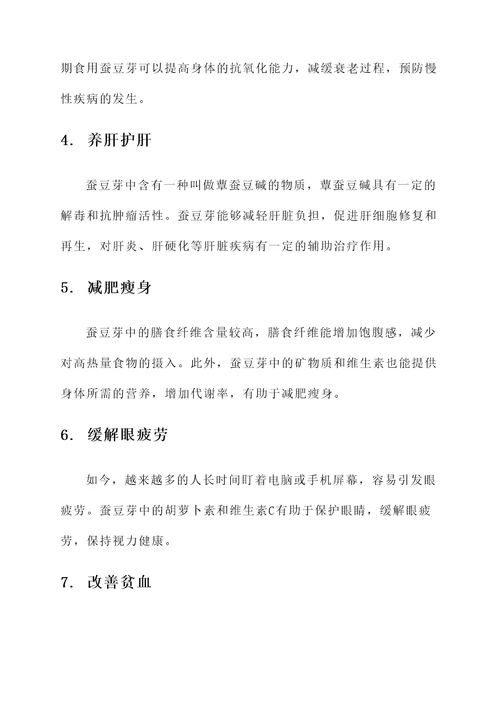 期食用蚕豆芽可以提高身体的抗氧化能力，减缓衰老过程，预防慢性疾病的发生。

4. 养肝护肝

蚕豆芽中含有一种叫做蕈蚕豆碱的物质，蕈蚕豆碱具有一定的解毒和抗肿瘤活性。蚕豆芽能够减轻肝脏负担，促进肝细胞修复和再生，对肝炎、肝硬化等肝脏疾病有一定的辅助治疗作用。

5. 减肥瘦身

蚕豆芽中的膳食纤维含量较高，膳食纤维能增加饱腹感，减少对高热量食物的摄入。此外，蚕豆芽中的矿物质和维生素也能提供身体所需的营养，增加代谢率，有助于减肥瘦身。

6. 缓解眼疲劳

如今，越来越多的人长时间盯着电脑或手机屏幕，容易引发眼疲劳。蚕豆芽中的胡萝卜素和维生素C有助于保护眼睛，缓解眼疲劳，保持视力健康。

7. 改善贫血